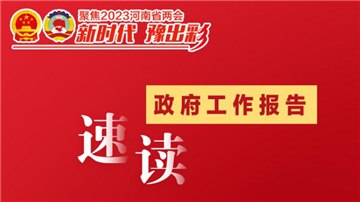 聚焦2023河南省两会
新时代 豫出彩

政府工作报告

速读